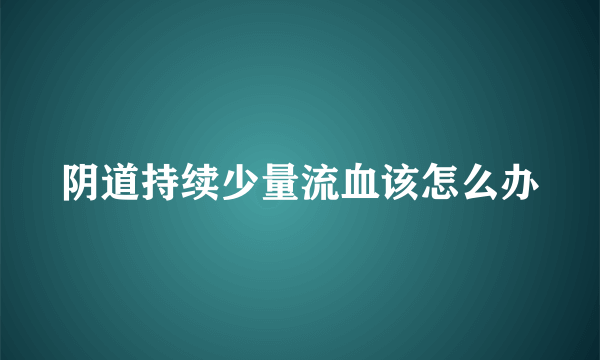 阴道持续少量流血该怎么办